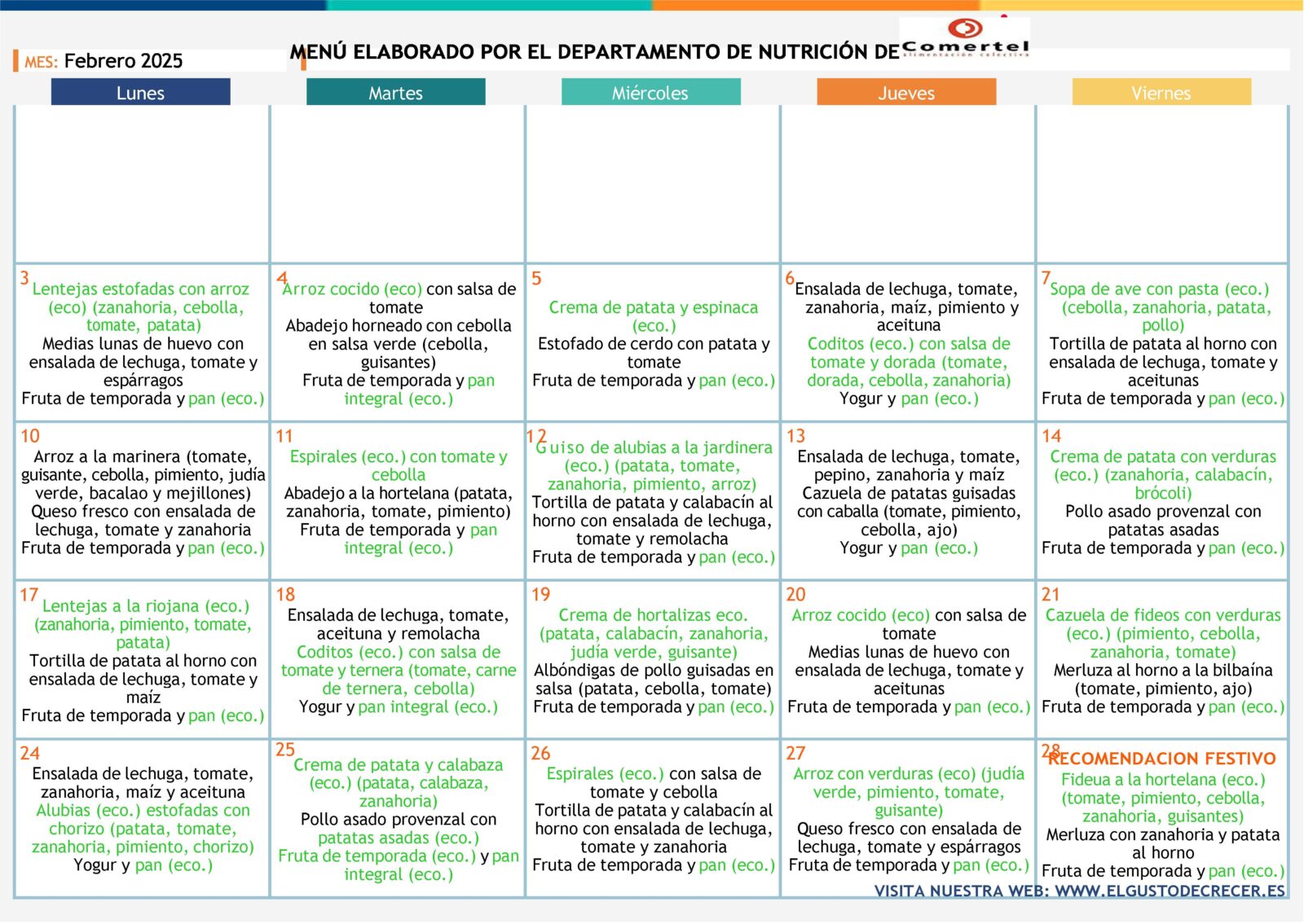 MES: Febrero 2025

MENÚ ELABORADO POR EL DEPARTAMENTO DE NUTRICIÓN DE Comertel alimentación colectiva

| Lunes | Martes | Miércoles | Jueves | Viernes |
|---|---|---|---|---|
| | | | | |
| 3 Lentejas estofadas con arroz (eco) (zanahoria, cebolla, tomate, patata) Medias lunas de huevo con ensalada de lechuga, tomate y espárragos Fruta de temporada y pan (eco.) | 4 Arroz cocido (eco) con salsa de tomate Abadejo horneado con cebolla en salsa verde (cebolla, guisantes) Fruta de temporada y pan integral (eco.) | 5 Crema de patata y espinaca (eco.) Estofado de cerdo con patata y tomate Fruta de temporada y pan (eco.) | 6 Ensalada de lechuga, tomate, zanahoria, maíz, pimiento y aceituna Coditos (eco.) con salsa de tomate y dorada (tomate, dorada, cebolla, zanahoria) Yogur y pan (eco.) | 7 Sopa de ave con pasta (eco.) (cebolla, zanahoria, patata, pollo) Tortilla de patata al horno con ensalada de lechuga, tomate y aceitunas Fruta de temporada y pan (eco.) |
| 10 Arroz a la marinera (tomate, guisante, cebolla, pimiento, judía verde, bacalao y mejillones) Queso fresco con ensalada de lechuga, tomate y zanahoria Fruta de temporada y pan (eco.) | 11 Espirales (eco.) con tomate y cebolla Abadejo a la hortelana (patata, zanahoria, tomate, pimiento) Fruta de temporada y pan integral (eco.) | 12 Guiso de alubias a la jardinera (eco.) (patata, tomate, zanahoria, pimiento, arroz) Tortilla de patata y calabacín al horno con ensalada de lechuga, tomate y remolacha Fruta de temporada y pan (eco.) | 13 Ensalada de lechuga, tomate, pepino, zanahoria y maíz Cazuela de patatas guisadas con caballa (tomate, pimiento, cebolla, ajo) Yogur y pan (eco.) | 14 Crema de patata con verduras (eco.) (zanahoria, calabacín, brócoli) Pollo asado provenzal con patatas asadas Fruta de temporada y pan (eco.) |
| 17 Lentejas a la riojana (eco.) (zanahoria, pimiento, tomate, patata) Tortilla de patata al horno con ensalada de lechuga, tomate y maíz Fruta de temporada y pan (eco.) | 18 Ensalada de lechuga, tomate, aceituna y remolacha Coditos (eco.) con salsa de tomate y ternera (tomate, carne de ternera, cebolla) Yogur y pan integral (eco.) | 19 Crema de hortalizas eco. (patata, calabacín, zanahoria, judía verde, guisante) Albóndigas de pollo guisadas en salsa (patata, cebolla, tomate) Fruta de temporada y pan (eco.) | 20 Arroz cocido (eco) con salsa de tomate Medias lunas de huevo con ensalada de lechuga, tomate y aceitunas Fruta de temporada y pan (eco.) | 21 Cazuela de fideos con verduras (eco.) (pimiento, cebolla, zanahoria, tomate) Merluza al horno a la bilbaína (tomate, pimiento, ajo) Fruta de temporada y pan (eco.) |
| 24 Ensalada de lechuga, tomate, zanahoria, maíz y aceituna Alubias (eco.) estofadas con chorizo (patata, tomate, zanahoria, pimiento, chorizo) Yogur y pan (eco.) | 25 Crema de patata y calabaza (eco.) (patata, calabaza, zanahoria) Pollo asado provenzal con patatas asadas (eco.) Fruta de temporada (eco.) y pan integral (eco.) | 26 Espirales (eco.) con salsa de tomate y cebolla Tortilla de patata y calabacín al horno con ensalada de lechuga, tomate y zanahoria Fruta de temporada y pan (eco.) | 27 Arroz con verduras (eco) (judía verde, pimiento, tomate, guisante) Queso fresco con ensalada de lechuga, tomate y espárragos Fruta de temporada y pan (eco.) | 28 RECOMENDACION FESTIVO Fideua a la hortelana (eco.) (tomate, pimiento, cebolla, zanahoria, guisantes) Merluza con zanahoria y patata al horno Fruta de temporada y pan (eco.) |

VISITA NUESTRA WEB: WWW.ELGUSTODECRECER.ES